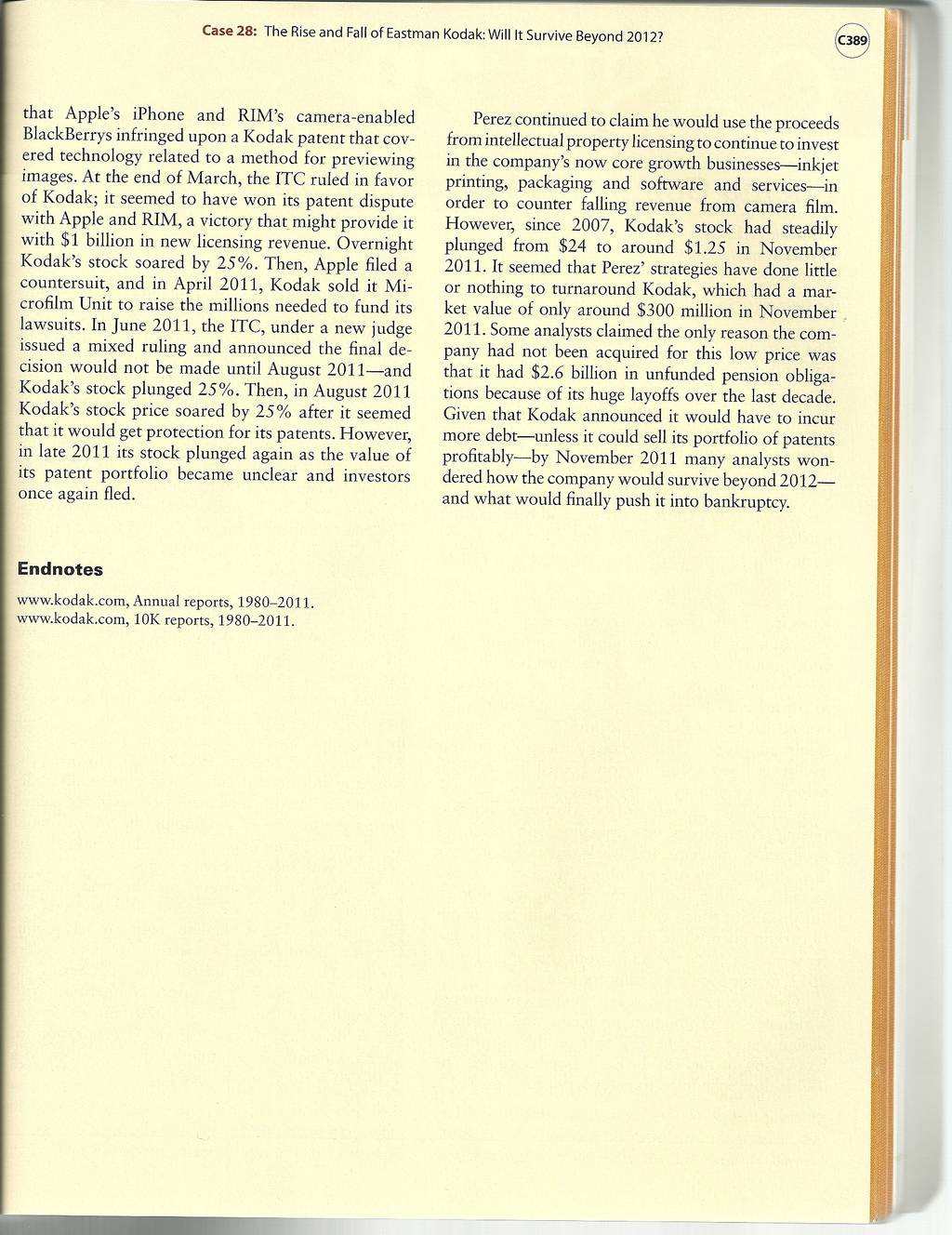 Case 28: The Rise and Fall of Eastman Kodak: Will It Survive Beyond 2012?

C389

that Apple's iPhone and RIM's camera-enabled BlackBerrys infringed upon a Kodak patent that covered technology related to a method for previewing images. At the end of March, the ITC ruled in favor of Kodak; it seemed to have won its patent dispute with Apple and RIM, a victory that might provide it with $1 billion in new licensing revenue. Overnight Kodak's stock soared by 25%. Then, Apple filed a countersuit, and in April 2011, Kodak sold it Microfilm Unit to raise the millions needed to fund its lawsuits. In June 2011, the ITC, under a new judge issued a mixed ruling and announced the final decision would not be made until August 2011—and Kodak's stock plunged 25%. Then, in August 2011 Kodak's stock price soared by 25% after it seemed that it would get protection for its patents. However, in late 2011 its stock plunged again as the value of its patent portfolio became unclear and investors once again fled.

Perez continued to claim he would use the proceeds from intellectual property licensing to continue to invest in the company's now core growth businesses—inkjet printing, packaging and software and services—in order to counter falling revenue from camera film. However, since 2007, Kodak's stock had steadily plunged from $24 to around $1.25 in November 2011. It seemed that Perez' strategies have done little or nothing to turnaround Kodak, which had a market value of only around $300 million in November 2011. Some analysts claimed the only reason the company had not been acquired for this low price was that it had $2.6 billion in unfunded pension obligations because of its huge layoffs over the last decade. Given that Kodak announced it would have to incur more debt—unless it could sell its portfolio of patents profitably—by November 2011 many analysts wondered how the company would survive beyond 2012—and what would finally push it into bankruptcy.

Endnotes

www.kodak.com, Annual reports, 1980–2011.
www.kodak.com, 10K reports, 1980–2011.